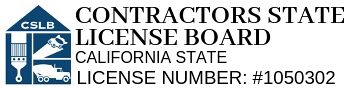 CSLB

CONTRACTORS STATE LICENSE BOARD
CALIFORNIA STATE
LICENSE NUMBER: #1050302